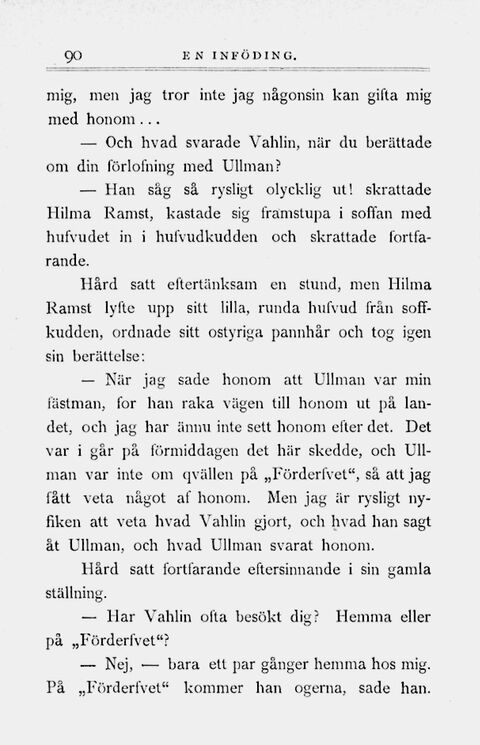 90 EN INFÖDING.

mig, men jag tror inte jag någonsin kan gifta mig med honom...

— Och hvad svarade Vahlin, när du berättade om din förlofning med Ullman?

— Han såg så rysligt olycklig ut! skrattade Hilma Ramst, kastade sig framstupa i soffan med hufvudet in i hufvudkudden och skrattade fortfarande.

Hård satt eftertänksam en stund, men Hilma Ramst lyfte upp sitt lilla, runda hufvud från soffkudden, ordnade sitt ostyriga pannhår och tog igen sin berättelse:

— När jag sade honom att Ullman var min fästman, for han raka vägen till honom ut på landet, och jag har ännu inte sett honom efter det. Det var i går på förmiddagen det här skedde, och Ullman var inte om qvällen på „Förderfvet“, så att jag fått veta något af honom. Men jag är rysligt nyfiken att veta hvad Vahlin gjort, och hvad han sagt åt Ullman, och hvad Ullman svarat honom.

Hård satt fortfarande eftersinnande i sin gamla ställning.

— Har Vahlin ofta besökt dig? Hemma eller på „Förderfvet“?

— Nej, — bara ett par gånger hemma hos mig. På „Förderfvet“ kommer han ogerna, sade han.